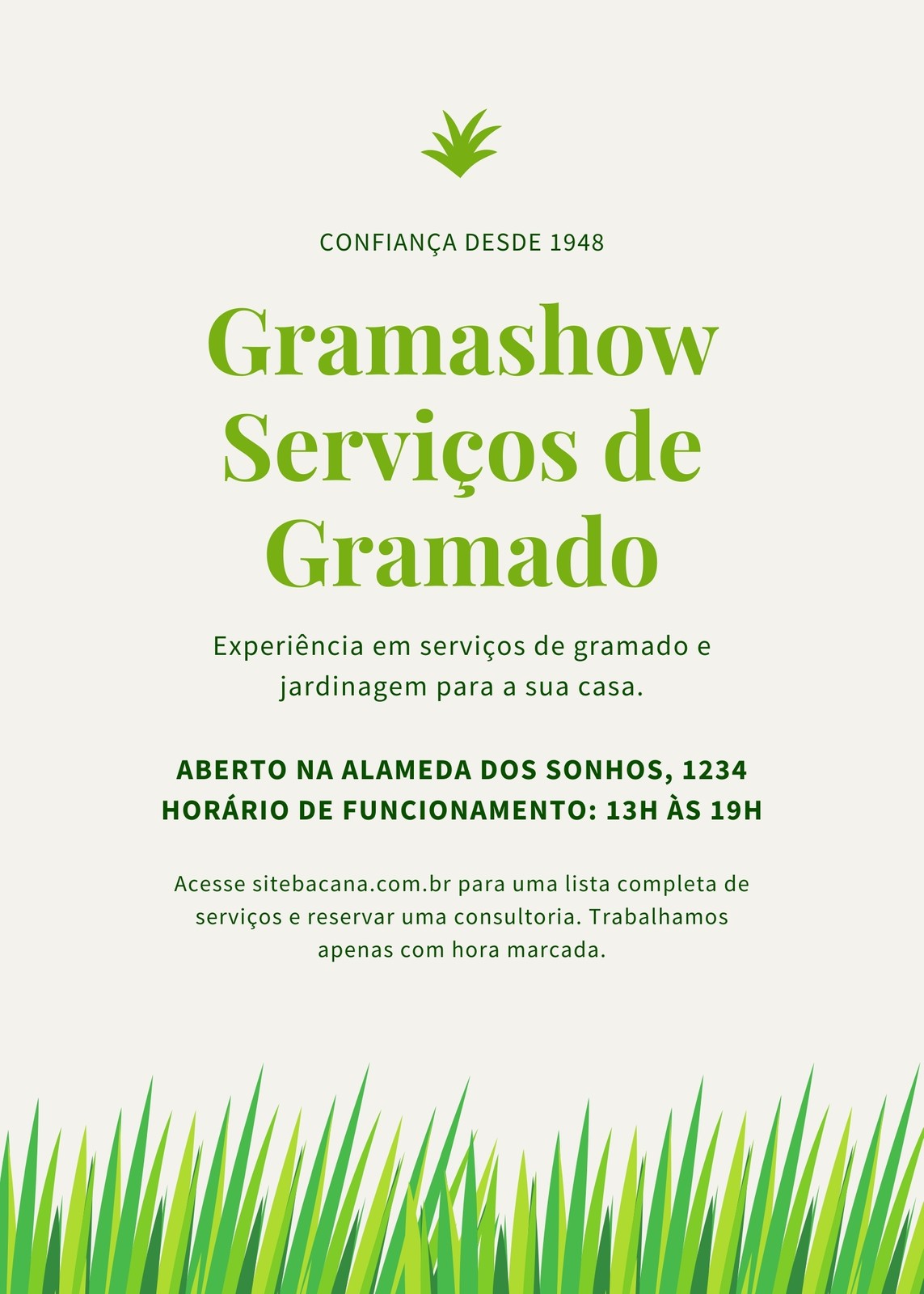 CONFIANÇA DESDE 1948

Gramashow Serviços de Gramado

Experiência em serviços de gramado e jardinagem para a sua casa.

ABERTO NA ALAMEDA DOS SONHOS, 1234
HORÁRIO DE FUNCIONAMENTO: 13H ÀS 19H

Acesse sitebacana.com.br para uma lista completa de serviços e reservar uma consultoria. Trabalhamos apenas com hora marcada.